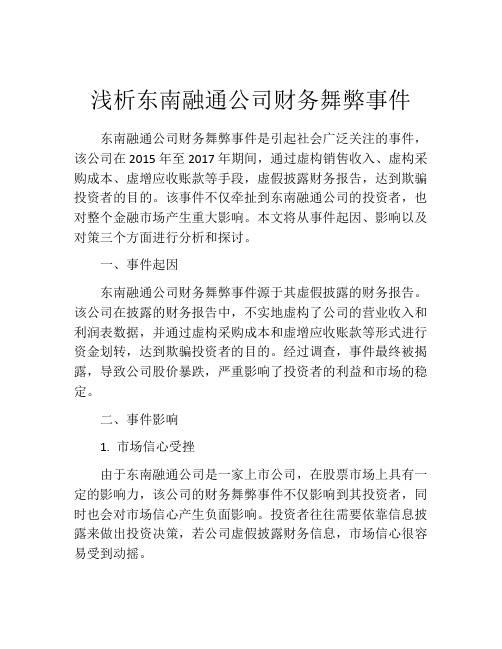 浅析东南融通公司财务舞弊事件

东南融通公司财务舞弊事件是引起社会广泛关注的事件，该公司在 2015 年至 2017 年期间，通过虚构销售收入、虚构采购成本、虚增应收账款等手段，虚假披露财务报告，达到欺骗投资者的目的。该事件不仅牵扯到东南融通公司的投资者，也对整个金融市场产生重大影响。本文将从事件起因、影响以及对策三个方面进行分析和探讨。

一、事件起因

东南融通公司财务舞弊事件源于其虚假披露的财务报告。该公司在披露的财务报告中，不实地虚构了公司的营业收入和利润表数据，并通过虚构采购成本和虚增应收账款等形式进行资金划转，达到欺骗投资者的目的。经过调查，事件最终被揭露，导致公司股价暴跌，严重影响了投资者的利益和市场的稳定。

二、事件影响

1. 市场信心受挫

由于东南融通公司是一家上市公司，在股票市场上具有一定的影响力，该公司的财务舞弊事件不仅影响到其投资者，同时也会对市场信心产生负面影响。投资者往往需要依靠信息披露来做出投资决策，若公司虚假披露财务信息，市场信心很容易受到动摇。